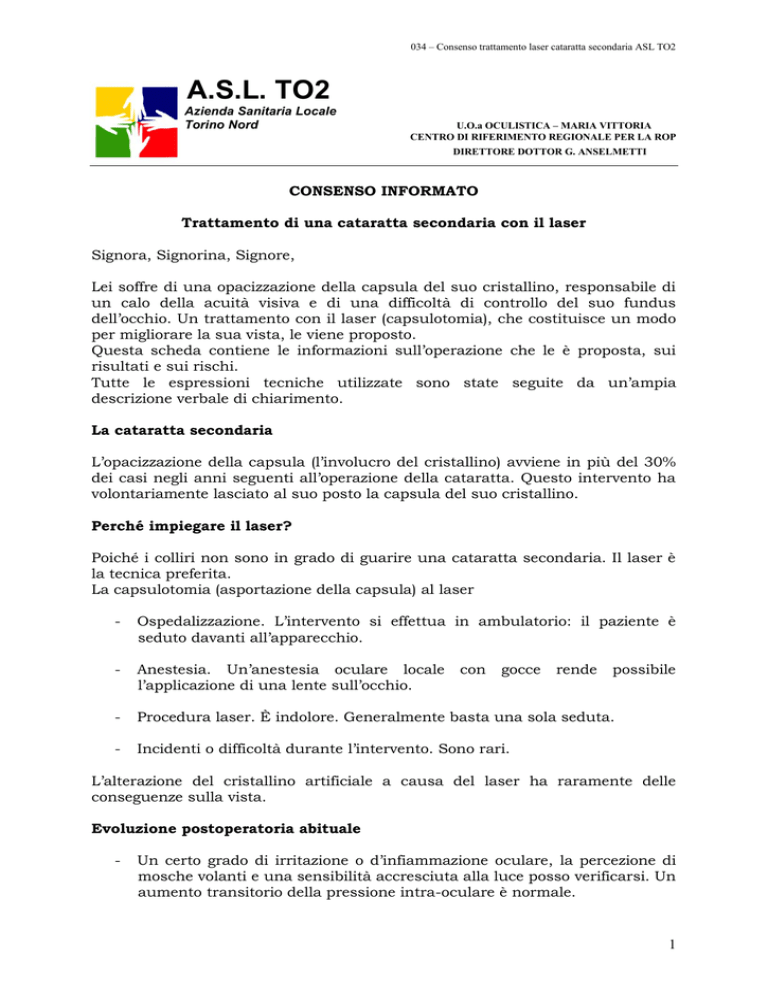 034 – Consenso trattamento laser cataratta secondaria ASL TO2

A.S.L. TO2
Azienda Sanitaria Locale
Torino Nord

U.O.a OCULISTICA – MARIA VITTORIA
CENTRO DI RIFERIMENTO REGIONALE PER LA ROP
DIRETTORE DOTTOR G. ANSELMETTI

CONSENSO INFORMATO

Trattamento di una cataratta secondaria con il laser

Signora, Signorina, Signore,

Lei soffre di una opacizzazione della capsula del suo cristallino, responsabile di un calo della acuità visiva e di una difficoltà di controllo del suo fundus dell'occhio. Un trattamento con il laser (capsulotomia), che costituisce un modo per migliorare la sua vista, le viene proposto.
Questa scheda contiene le informazioni sull'operazione che le è proposta, sui risultati e sui rischi.
Tutte le espressioni tecniche utilizzate sono state seguite da un'ampia descrizione verbale di chiarimento.

La cataratta secondaria

L'opacizzazione della capsula (l'involucro del cristallino) avviene in più del 30% dei casi negli anni seguenti all'operazione della cataratta. Questo intervento ha volontariamente lasciato al suo posto la capsula del suo cristallino.

Perché impiegare il laser?

Poiché i colliri non sono in grado di guarire una cataratta secondaria. Il laser è la tecnica preferita.
La capsulotomia (asportazione della capsula) al laser

- Ospedalizzazione. L'intervento si effettua in ambulatorio: il paziente è seduto davanti all'apparecchio.

- Anestesia. Un'anestesia oculare locale con gocce rende possibile l'applicazione di una lente sull'occhio.

- Procedura laser. È indolore. Generalmente basta una sola seduta.

- Incidenti o difficoltà durante l'intervento. Sono rari.

L'alterazione del cristallino artificiale a causa del laser ha raramente delle conseguenze sulla vista.

Evoluzione postoperatoria abituale

- Un certo grado di irritazione o d'infiammazione oculare, la percezione di mosche volanti e una sensibilità accresciuta alla luce posso verificarsi. Un aumento transitorio della pressione intra-oculare è normale.

1